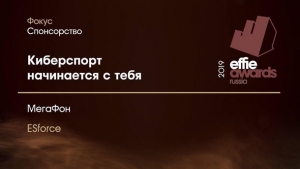 Фокус
Спонсорство

Киберспорт начинается с тебя

2019 effie awards russia

МегаФон

ESforce